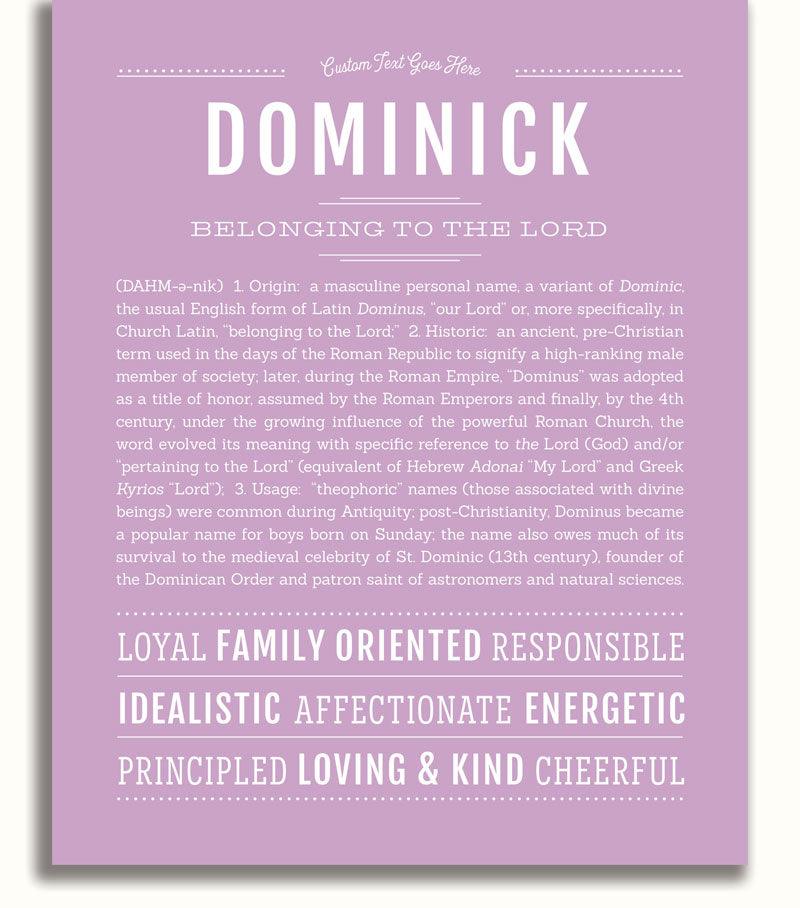 Custom Text Goes Here

DOMINICK

BELONGING TO THE LORD

(DAHM-ə-nik) 1. Origin: a masculine personal name, a variant of Dominic, the usual English form of Latin Dominus, "our Lord" or, more specifically, in Church Latin, "belonging to the Lord;" 2. Historic: an ancient, pre-Christian term used in the days of the Roman Republic to signify a high-ranking male member of society; later, during the Roman Empire, "Dominus" was adopted as a title of honor, assumed by the Roman Emperors and finally, by the 4th century, under the growing influence of the powerful Roman Church, the word evolved its meaning with specific reference to the Lord (God) and/or "pertaining to the Lord" (equivalent of Hebrew Adonai "My Lord" and Greek Kyrios "Lord"); 3. Usage: "theophoric" names (those associated with divine beings) were common during Antiquity; post-Christianity, Dominus became a popular name for boys born on Sunday; the name also owes much of its survival to the medieval celebrity of St. Dominic (13th century), founder of the Dominican Order and patron saint of astronomers and natural sciences.

LOYAL FAMILY ORIENTED RESPONSIBLE

IDEALISTIC AFFECTIONATE ENERGETIC

PRINCIPLED LOVING & KIND CHEERFUL